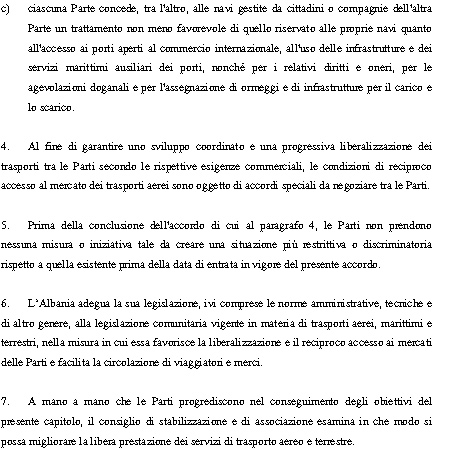 c) ciascuna Parte concede, tra l'altro, alle navi gestite da cittadini o compagnie dell'altra Parte un trattamento non meno favorevole di quello riservato alle proprie navi quanto all'accesso ai porti aperti al commercio internazionale, all'uso delle infrastrutture e dei servizi marittimi ausiliari dei porti, nonché per i relativi diritti e oneri, per le agevolazioni doganali e per l'assegnazione di ormeggi e di infrastrutture per il carico e lo scarico.

4. Al fine di garantire uno sviluppo coordinato e una progressiva liberalizzazione dei trasporti tra le Parti secondo le rispettive esigenze commerciali, le condizioni di reciproco accesso al mercato dei trasporti aerei sono oggetto di accordi speciali da negoziare tra le Parti.

5. Prima della conclusione dell'accordo di cui al paragrafo 4, le Parti non prendono nessuna misura o iniziativa tale da creare una situazione più restrittiva o discriminatoria rispetto a quella esistente prima della data di entrata in vigore del presente accordo.

6. L'Albania adegua la sua legislazione, ivi comprese le norme amministrative, tecniche e di altro genere, alla legislazione comunitaria vigente in materia di trasporti aerei, marittimi e terrestri, nella misura in cui essa favorisce la liberalizzazione e il reciproco accesso ai mercati delle Parti e facilita la circolazione di viaggiatori e merci.

7. A mano a mano che le Parti progrediscono nel conseguimento degli obiettivi del presente capitolo, il consiglio di stabilizzazione e di associazione esamina in che modo si possa migliorare la libera prestazione dei servizi di trasporto aereo e terrestre.